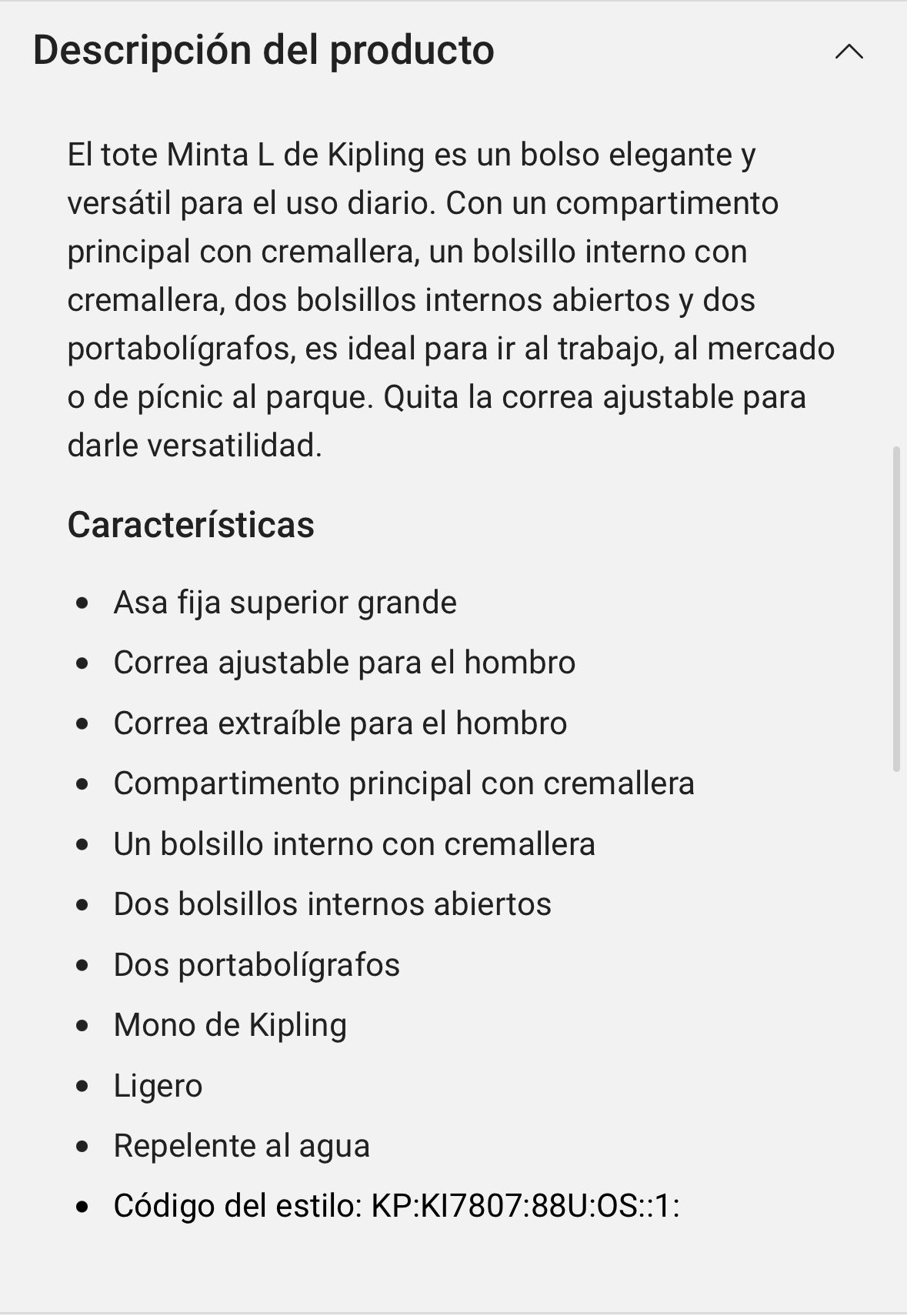 Descripción del producto

El tote Minta L de Kipling es un bolso elegante y versátil para el uso diario. Con un compartimento principal con cremallera, un bolsillo interno con cremallera, dos bolsillos internos abiertos y dos portabolígrafos, es ideal para ir al trabajo, al mercado o de pícnic al parque. Quita la correa ajustable para darle versatilidad.

Características

- Asa fija superior grande
- Correa ajustable para el hombro
- Correa extraíble para el hombro
- Compartimento principal con cremallera
- Un bolsillo interno con cremallera
- Dos bolsillos internos abiertos
- Dos portabolígrafos
- Mono de Kipling
- Ligero
- Repelente al agua
- Código del estilo: KP:KI7807:88U:OS::1: